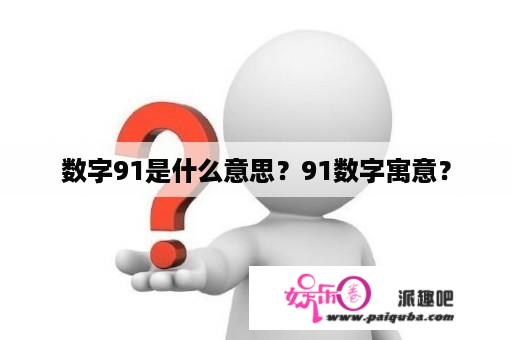 数字91是什么意思？91数字寓意？

娱乐圈 派趣吧
www.paiquba.com